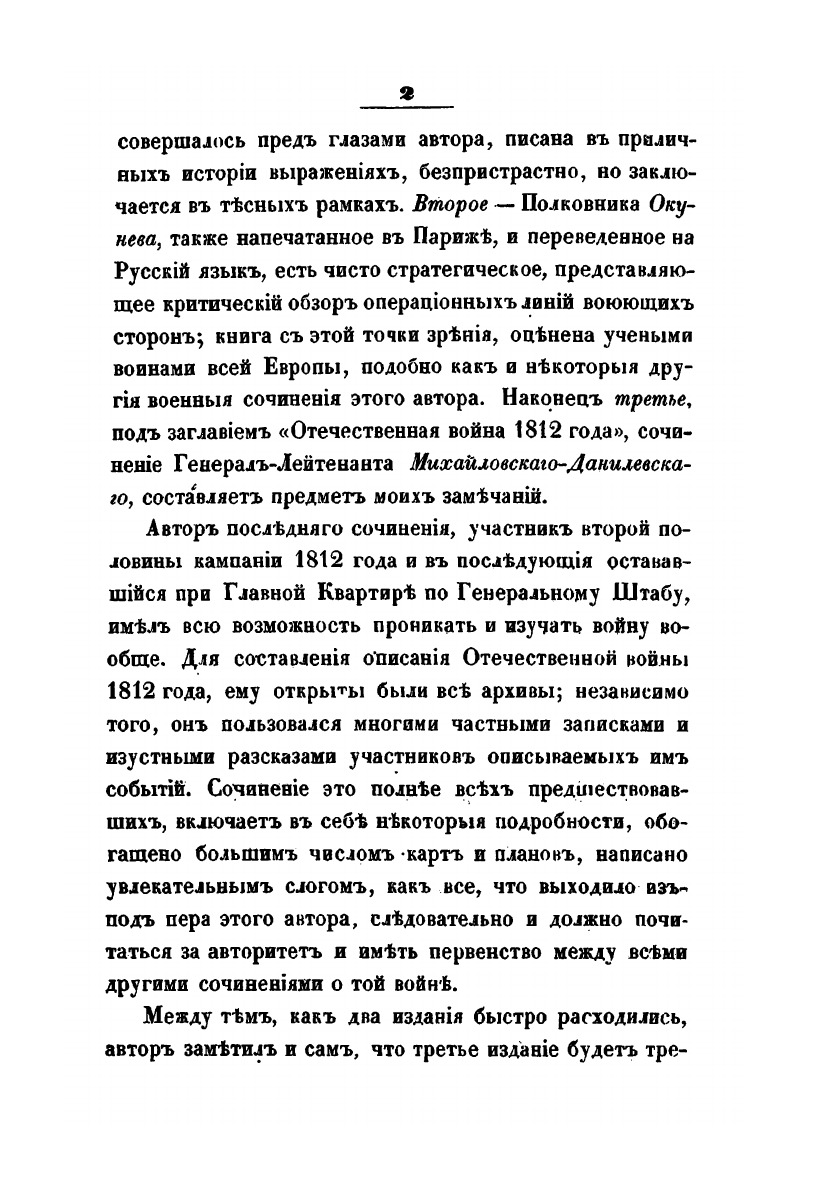 2

совершалось предъ глазами автора, писана въ приличныхъ исторіи выраженіяхъ, безпристрастно, но заключается въ тѣсныхъ рамкахъ. Второе — Полковника Окунева, также напечатанное въ Парижѣ, и переведенное на Русскій языкъ, есть чисто стратегическое, представляющее критическій обзоръ операціонныхъ линій воюющихъ сторонъ; книга съ этой точки зрѣнія, оцѣнена учеными воинами всей Европы, подобно какъ и нѣкоторыя другія военныя сочиненія этого автора. Наконецъ третье, подъ заглавіемъ «Отечественная война 1812 года», сочиненіе Генералъ-Лейтенанта Михайловскаго-Данилевскаго, составляетъ предметъ моихъ замѣчаній.

Авторъ послѣдняго сочиненія, участникъ второй половины кампаніи 1812 года и въ послѣдующія остававшійся при Главной Квартирѣ по Генеральному Штабу, имѣлъ всю возможность проникать и изучать войну вообще. Для составленія описанія Отечественной войны 1812 года, ему открыты были всѣ архивы; независимо того, онъ пользовался многими частными записками и изустными разсказами участниковъ описываемыхъ имъ событій. Сочиненіе это полнѣе всѣхъ предшествовавшихъ, включаетъ въ себѣ нѣкоторыя подробности, обогащено большимъ числомъ картъ и плановъ, написано увлекательнымъ слогомъ, какъ все, что выходило изъ-подъ пера этого автора, слѣдовательно и должно почитаться за авторитетъ и имѣть первенство между всѣми другими сочиненіями о той войнѣ.

Между тѣмъ, какъ два изданія быстро расходились, авторъ замѣтилъ и самъ, что третье изданіе будетъ тре-